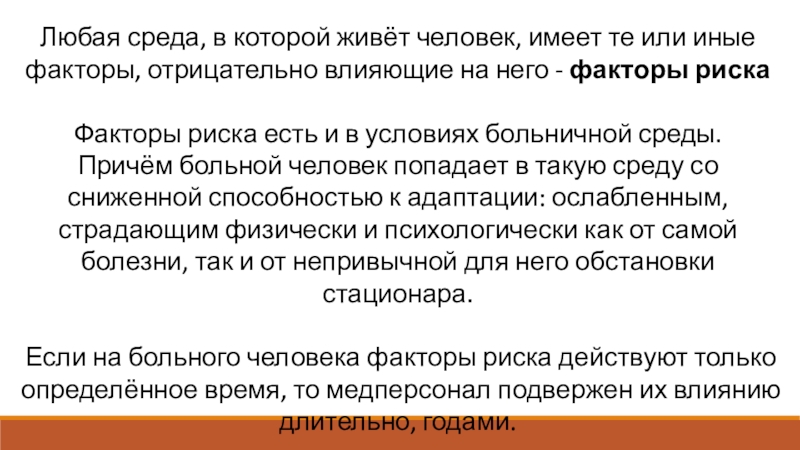 Любая среда, в которой живёт человек, имеет те или иные факторы, отрицательно влияющие на него - факторы риска

Факторы риска есть и в условиях больничной среды. Причём больной человек попадает в такую среду со сниженной способностью к адаптации: ослабленным, страдающим физически и психологически как от самой болезни, так и от непривычной для него обстановки стационара.

Если на больного человека факторы риска действуют только определённое время, то медперсонал подвержен их влиянию длительно, годами.